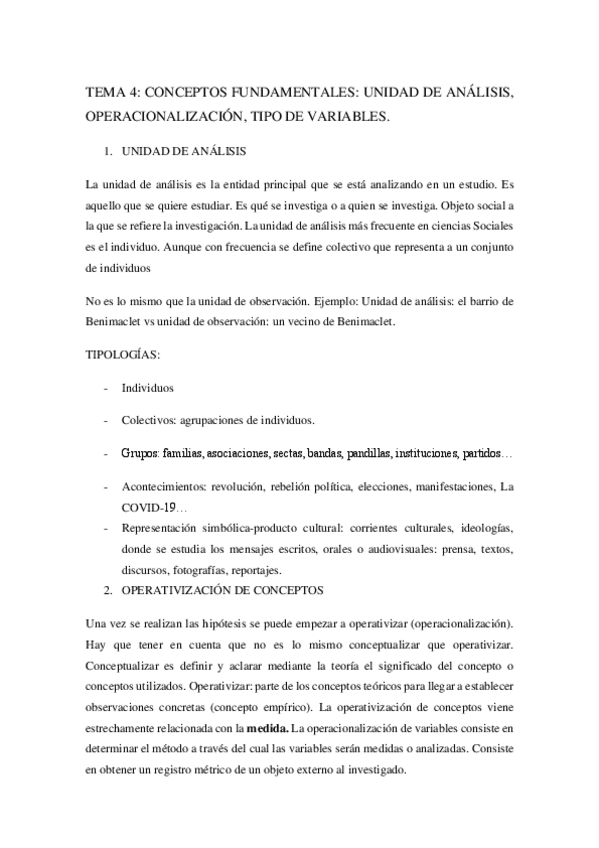 TEMA 4: CONCEPTOS FUNDAMENTALES: UNIDAD DE ANÁLISIS, OPERACIONALIZACIÓN, TIPO DE VARIABLES.

1. UNIDAD DE ANÁLISIS

La unidad de análisis es la entidad principal que se está analizando en un estudio. Es aquello que se quiere estudiar. Es qué se investiga o a quien se investiga. Objeto social a la que se refiere la investigación. La unidad de análisis más frecuente en ciencias Sociales es el individuo. Aunque con frecuencia se define colectivo que representa a un conjunto de individuos

No es lo mismo que la unidad de observación. Ejemplo: Unidad de análisis: el barrio de Benimaclet vs unidad de observación: un vecino de Benimaclet.

TIPOLOGÍAS:

- Individuos

- Colectivos: agrupaciones de individuos.

- Grupos: familias, asociaciones, sectas, bandas, pandillas, instituciones, partidos…

- Acontecimientos: revolución, rebelión política, elecciones, manifestaciones, La COVID-19…
- Representación simbólica-producto cultural: corrientes culturales, ideologías, donde se estudia los mensajes escritos, orales o audiovisuales: prensa, textos, discursos, fotografías, reportajes.

2. OPERATIVIZACIÓN DE CONCEPTOS

Una vez se realizan las hipótesis se puede empezar a operativizar (operacionalización). Hay que tener en cuenta que no es lo mismo conceptualizar que operativizar. Conceptualizar es definir y aclarar mediante la teoría el significado del concepto o conceptos utilizados. Operativizar: parte de los conceptos teóricos para llegar a establecer observaciones concretas (concepto empírico). La operativización de conceptos viene estrechamente relacionada con la **medida.** La operacionalización de variables consiste en determinar el método a través del cual las variables serán medidas o analizadas. Consiste en obtener un registro métrico de un objeto externo al investigado.